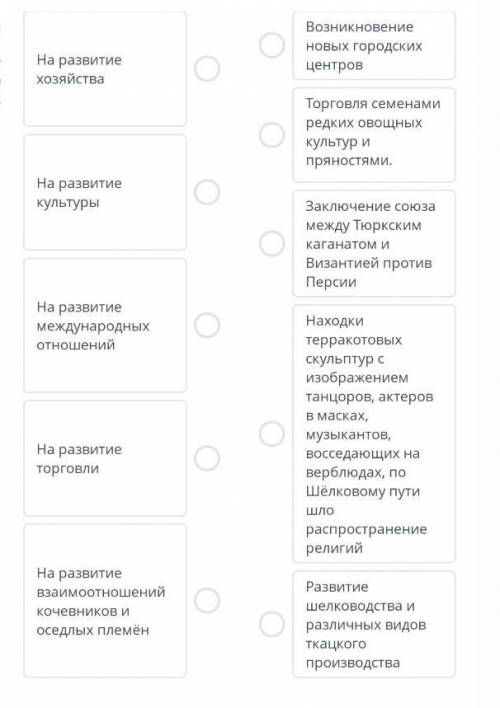 На развитие хозяйства

На развитие культуры

На развитие международных отношений

На развитие торговли

На развитие взаимоотношений кочевников и оседлых племён

Возникновение новых городских центров

Торговля семенами редких овощных культур и пряностями.

Заключение союза между Тюркским каганатом и Византией против Персии

Находки терракотовых скульптур с изображением танцоров, актеров в масках, музыкантов, восседающих на верблюдах, по Шёлковому пути шло распространение религий

Развитие шелководства и различных видов ткацкого производства